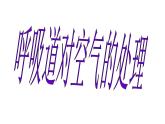 呼吸道对空气的处理